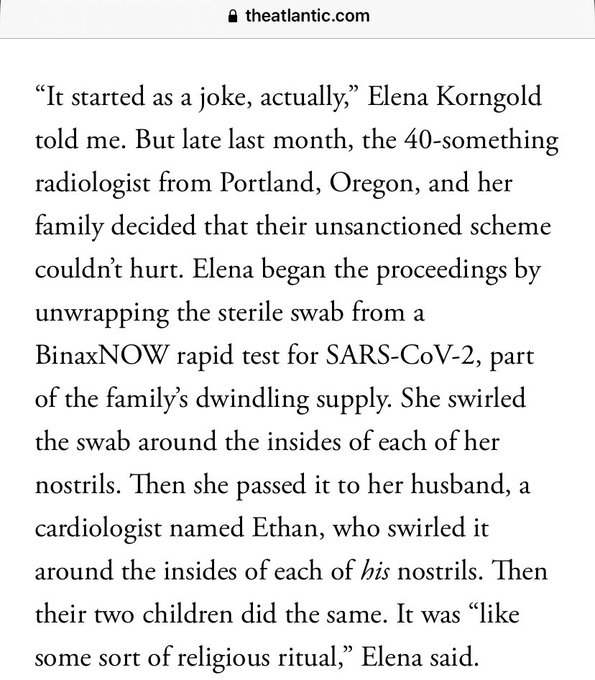 theatlantic.com

“It started as a joke, actually,” Elena Korngold told me. But late last month, the 40-something radiologist from Portland, Oregon, and her family decided that their unsanctioned scheme couldn’t hurt. Elena began the proceedings by unwrapping the sterile swab from a BinaxNOW rapid test for SARS-CoV-2, part of the family’s dwindling supply. She swirled the swab around the insides of each of her nostrils. Then she passed it to her husband, a cardiologist named Ethan, who swirled it around the insides of each of his nostrils. Then their two children did the same. It was “like some sort of religious ritual,” Elena said.